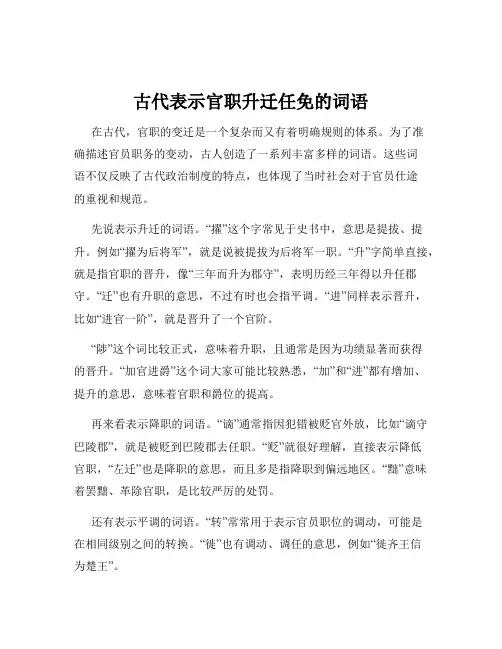 古代表示官职升迁任免的词语

在古代，官职的变迁是一个复杂而又有着明确规则的体系。为了准确描述官员职务的变动，古人创造了一系列丰富多样的词语。这些词语不仅反映了古代政治制度的特点，也体现了当时社会对于官员仕途的重视和规范。

先说表示升迁的词语。“擢”这个字常见于史书中，意思是提拔、提升。例如“擢为后将军”，就是说被提拔为后将军一职。“升”字简单直接，就是指官职的晋升，像“三年而升为郡守”，表明历经三年得以升任郡守。“迁”也有升职的意思，不过有时也会指平调。“进”同样表示晋升，比如“进官一阶”，就是晋升了一个官阶。

“陟”这个词比较正式，意味着升职，且通常是因为功绩显著而获得的晋升。“加官进爵”这个词大家可能比较熟悉，“加”和“进”都有增加、提升的意思，意味着官职和爵位的提高。

再来看表示降职的词语。“谪”通常指因犯错被贬官外放，比如“谪守巴陵郡”，就是被贬到巴陵郡去任职。“贬”就很好理解，直接表示降低官职，“左迁”也是降职的意思，而且多是指降职到偏远地区。“黜”意味着罢黜、革除官职，是比较严厉的处罚。

还有表示平调的词语。“转”常常用于表示官员职位的调动，可能是在相同级别之间的转换。“徙”也有调动、调任的意思，例如“徙齐王信为楚王”。